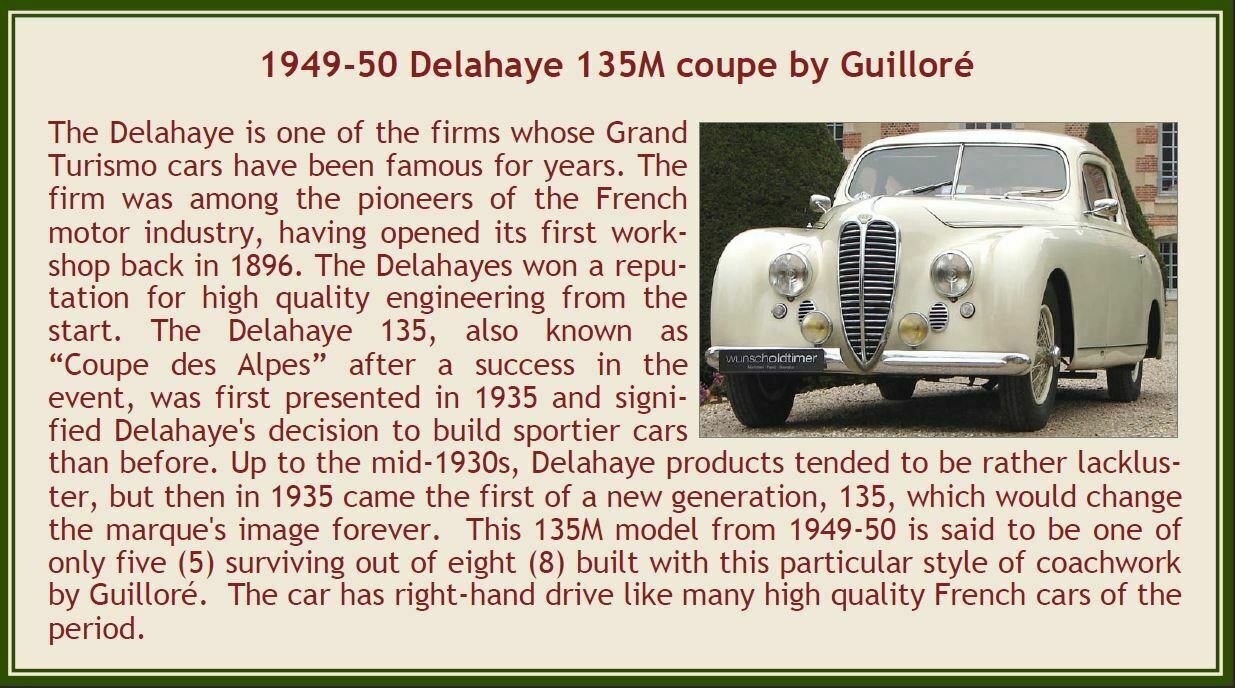 1949-50 Delahaye 135M coupe by Guilloré

The Delahaye is one of the firms whose Grand Turismo cars have been famous for years. The firm was among the pioneers of the French motor industry, having opened its first workshop back in 1896. The Delahayes won a reputation for high quality engineering from the start. The Delahaye 135, also known as "Coupe des Alpes" after a success in the event, was first presented in 1935 and signified Delahaye's decision to build sportier cars than before. Up to the mid-1930s, Delahaye products tended to be rather lackluster, but then in 1935 came the first of a new generation, 135, which would change the marque's image forever. This 135M model from 1949-50 is said to be one of only five (5) surviving out of eight (8) built with this particular style of coachwork by Guilloré. The car has right-hand drive like many high quality French cars of the period.

wunscholdtimer